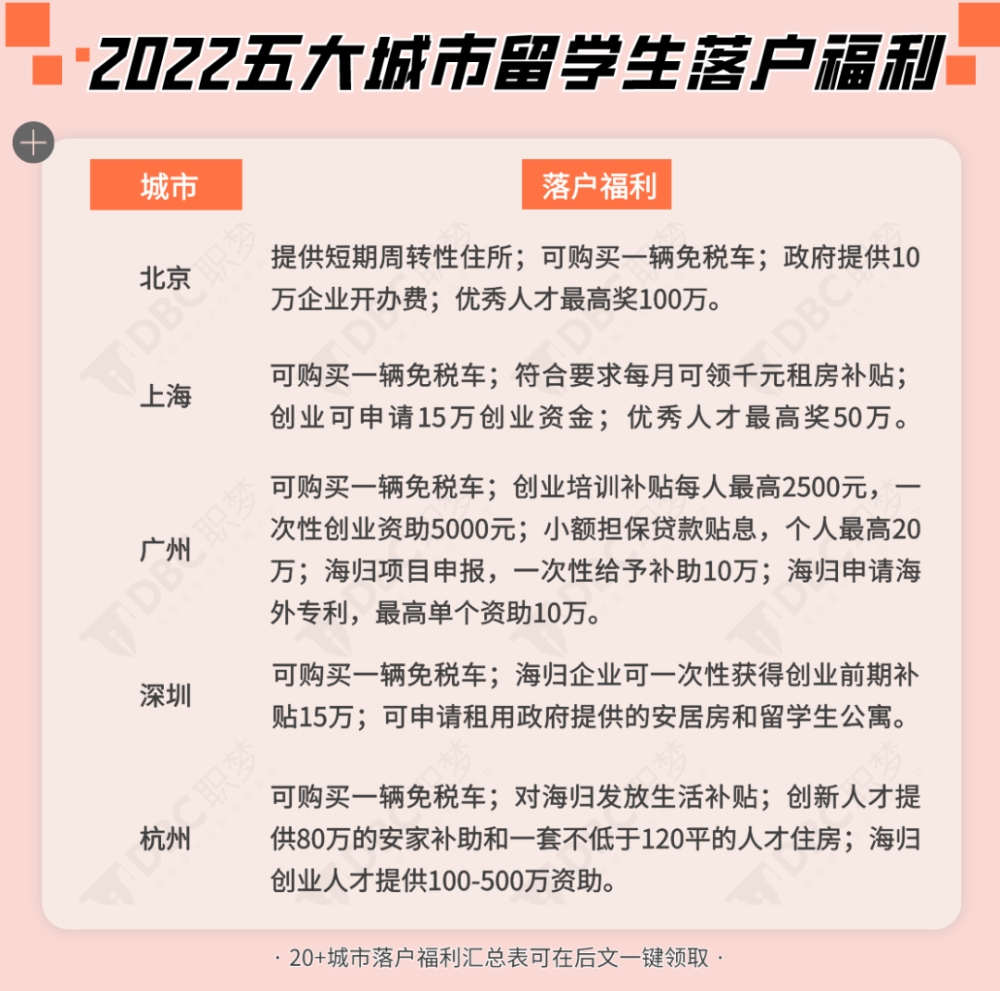 2022五大城市留学生落户福利

| 城市 | 落户福利 |
|---|---|
| 北京 | 提供短期周转性住所；可购买一辆免税车；政府提供10万企业开办费；优秀人才最高奖100万。 |
| 上海 | 可购买一辆免税车；符合要求每月可领千元租房补贴；创业可申请15万创业资金；优秀人才最高奖50万。 |
| 广州 | 可购买一辆免税车；创业培训补贴每人最高2500元，一次性创业资助5000元；小额担保贷款贴息，个人最高20万；海归项目申报，一次性给予补助10万；海归申请海外专利，最高单个资助10万。 |
| 深圳 | 可购买一辆免税车；海归企业可一次性获得创业前期补贴15万；可申请租用政府提供的安居房和留学生公寓。 |
| 杭州 | 可购买一辆免税车；对海归发放生活补贴；创新人才提供80万的安家补助和一套不低于120平的人才住房；海归创业人才提供100-500万资助。 |

DBC职梦

· 20+城市落户福利汇总表可在后文一键领取 ·